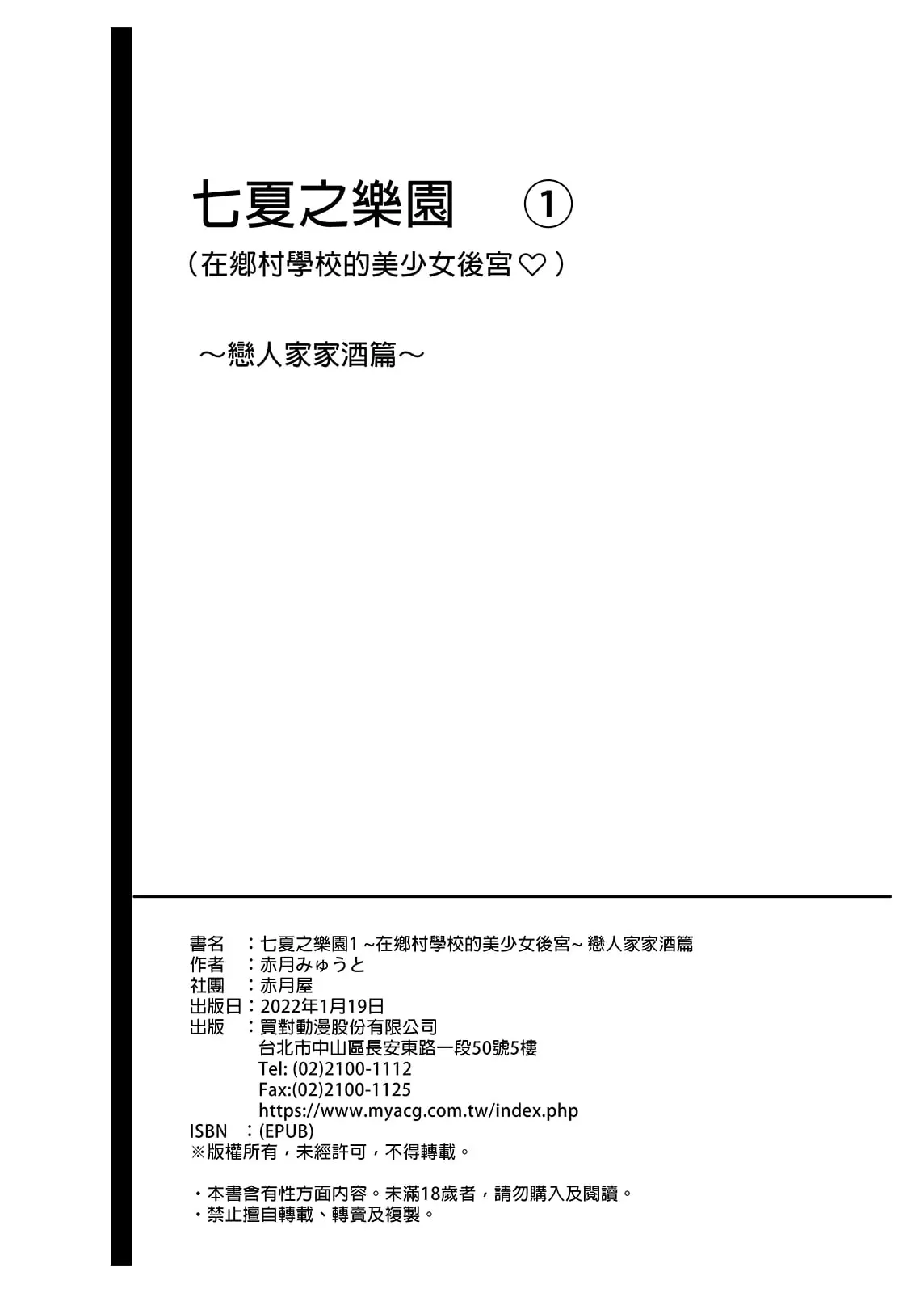 七夏之樂園　①

（在鄉村學校的美少女後宮♡）

～戀人家家酒篇～

書名　：七夏之樂園1 ~在鄉村學校的美少女後宮~ 戀人家家酒篇
作者　：赤月みゅうと
社團　：赤月屋
出版日：2022年1月19日
出版　：買對動漫股份有限公司
台北市中山區長安東路一段50號5樓
Tel: (02)2100-1112
Fax:(02)2100-1125
https://www.myacg.com.tw/index.php
ISBN　：(EPUB)
※版權所有，未經許可，不得轉載。

・本書含有性方面內容。未滿18歲者，請勿購入及閱讀。
・禁止擅自轉載、轉賣及複製。